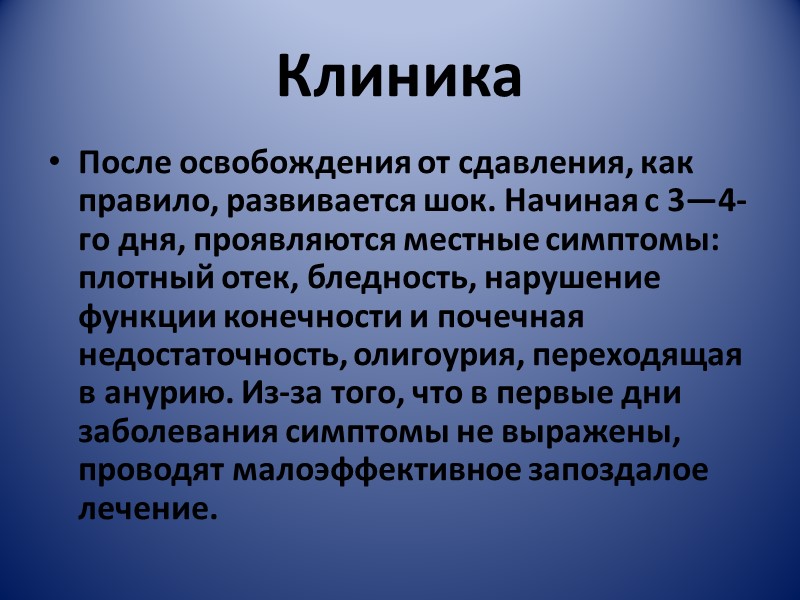 Клиника

• После освобождения от сдавления, как правило, развивается шок. Начиная с 3—4-го дня, проявляются местные симптомы: плотный отек, бледность, нарушение функции конечности и почечная недостаточность, олигоурия, переходящая в анурию. Из-за того, что в первые дни заболевания симптомы не выражены, проводят малоэффективное запоздалое лечение.